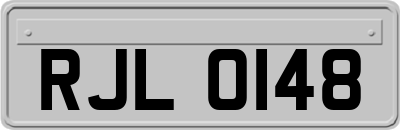 RJL 0148